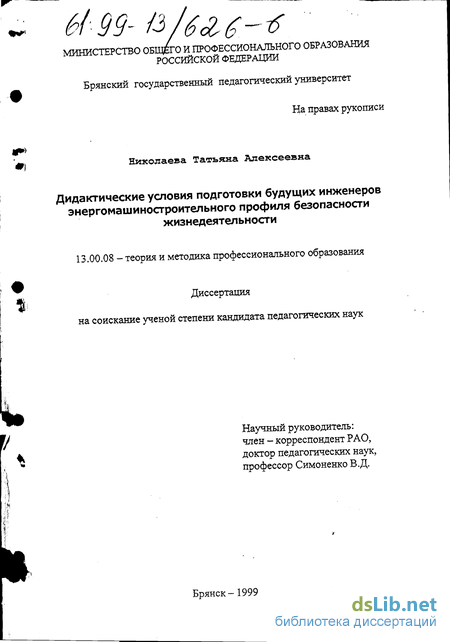 61:99-13/626-6

МИНИСТЕРСТВО ОБЩЕГО И ПРОФЕССИОНАЛЬНОГО ОБРАЗОВАНИЯ РОССИЙСКОЙ ФЕДЕРАЦИИ

Брянский государственный педагогический университет

На правах рукописи

Николаева Татьяна Алексеевна

Дидактические условия подготовки будущих инженеров энергомашиностроительного профиля безопасности жизнедеятельности

13.00.08 – теория и методика профессионального образования

Диссертация

на соискание ученой степени кандидата педагогических наук

Научный руководитель:
член – корреспондент РАО,
доктор педагогических наук,
профессор Симоненко В.Д.

Брянск – 1999

dsLib.net
библиотека диссертаций